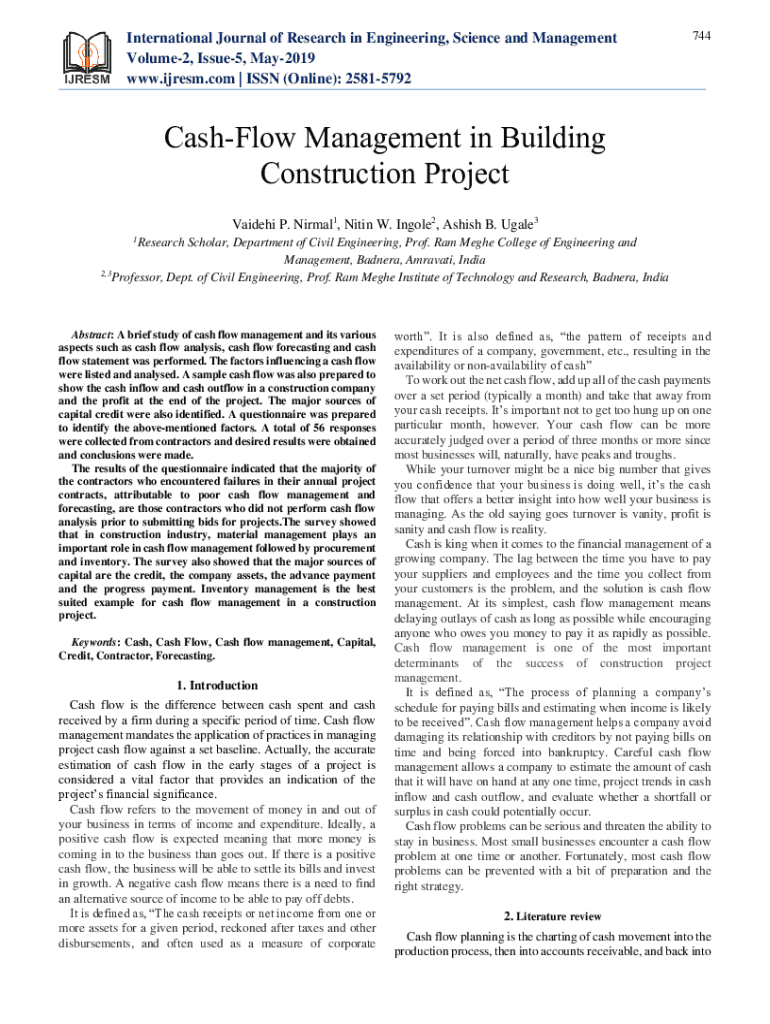 IJRESM

International Journal of Research in Engineering, Science and Management
Volume-2, Issue-5, May-2019
www.ijresm.com | ISSN (Online): 2581-5792

744

Cash-Flow Management in Building Construction Project

Vaidehi P. Nirmal$^1$, Nitin W. Ingole$^2$, Ashish B. Ugale$^3$

$^1$Research Scholar, Department of Civil Engineering, Prof. Ram Meghe College of Engineering and Management, Badnera, Amravati, India

$^{2,3}$Professor, Dept. of Civil Engineering, Prof. Ram Meghe Institute of Technology and Research, Badnera, India

Abstract: A brief study of cash flow management and its various aspects such as cash flow analysis, cash flow forecasting and cash flow statement was performed. The factors influencing a cash flow were listed and analysed. A sample cash flow was also prepared to show the cash inflow and cash outflow in a construction company and the profit at the end of the project. The major sources of capital credit were also identified. A questionnaire was prepared to identify the above-mentioned factors. A total of 56 responses were collected from contractors and desired results were obtained and conclusions were made.

The results of the questionnaire indicated that the majority of the contractors who encountered failures in their annual project contracts, attributable to poor cash flow management and forecasting, are those contractors who did not perform cash flow analysis prior to submitting bids for projects.The survey showed that in construction industry, material management plays an important role in cash flow management followed by procurement and inventory. The survey also showed that the major sources of capital are the credit, the company assets, the advance payment and the progress payment. Inventory management is the best suited example for cash flow management in a construction project.

Keywords: Cash, Cash Flow, Cash flow management, Capital, Credit, Contractor, Forecasting.

1. Introduction

Cash flow is the difference between cash spent and cash received by a firm during a specific period of time. Cash flow management mandates the application of practices in managing project cash flow against a set baseline. Actually, the accurate estimation of cash flow in the early stages of a project is considered a vital factor that provides an indication of the project's financial significance.

Cash flow refers to the movement of money in and out of your business in terms of income and expenditure. Ideally, a positive cash flow is expected meaning that more money is coming in to the business than goes out. If there is a positive cash flow, the business will be able to settle its bills and invest in growth. A negative cash flow means there is a need to find an alternative source of income to be able to pay off debts.

It is defined as, "The cash receipts or net income from one or more assets for a given period, reckoned after taxes and other disbursements, and often used as a measure of corporate worth". It is also defined as, "the pattern of receipts and expenditures of a company, government, etc., resulting in the availability or non-availability of cash"

To work out the net cash flow, add up all of the cash payments over a set period (typically a month) and take that away from your cash receipts. It's important not to get too hung up on one particular month, however. Your cash flow can be more accurately judged over a period of three months or more since most businesses will, naturally, have peaks and troughs.

While your turnover might be a nice big number that gives you confidence that your business is doing well, it's the cash flow that offers a better insight into how well your business is managing. As the old saying goes turnover is vanity, profit is sanity and cash flow is reality.

Cash is king when it comes to the financial management of a growing company. The lag between the time you have to pay your suppliers and employees and the time you collect from your customers is the problem, and the solution is cash flow management. At its simplest, cash flow management means delaying outlays of cash as long as possible while encouraging anyone who owes you money to pay it as rapidly as possible. Cash flow management is one of the most important determinants of the success of construction project management.

It is defined as, "The process of planning a company's schedule for paying bills and estimating when income is likely to be received". Cash flow management helps a company avoid damaging its relationship with creditors by not paying bills on time and being forced into bankruptcy. Careful cash flow management allows a company to estimate the amount of cash that it will have on hand at any one time, project trends in cash inflow and cash outflow, and evaluate whether a shortfall or surplus in cash could potentially occur.

Cash flow problems can be serious and threaten the ability to stay in business. Most small businesses encounter a cash flow problem at one time or another. Fortunately, most cash flow problems can be prevented with a bit of preparation and the right strategy.

2. Literature review

Cash flow planning is the charting of cash movement into the production process, then into accounts receivable, and back into